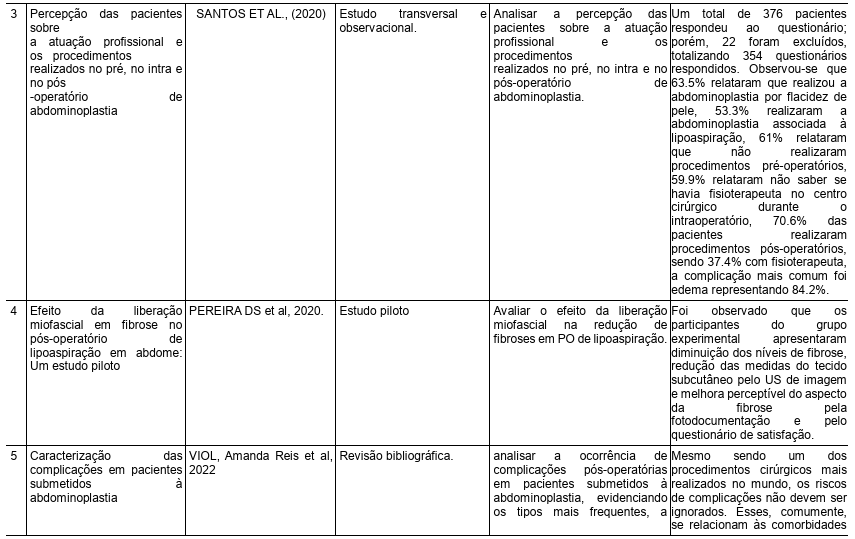 | 3 | Percepção das pacientes sobre a atuação profissional e os procedimentos realizados no pré, no intra e no pós -operatório de abdominoplastia | SANTOS ET AL., (2020) | Estudo transversal e observacional. | Analisar a percepção das pacientes sobre a atuação profissional e os procedimentos realizados no pré, no intra e no pós-operatório de abdominoplastia. | Um total de 376 pacientes respondeu ao questionário; porém, 22 foram excluídos, totalizando 354 questionários respondidos. Observou-se que 63.5% relataram que realizou a abdominoplastia por flacidez de pele, 53.3% realizaram a abdominoplastia associada à lipoaspiração, 61% relataram que não realizaram procedimentos pré-operatórios, 59.9% relataram não saber se havia fisioterapeuta no centro cirúrgico durante o intraoperatório, 70.6% das pacientes realizaram procedimentos pós-operatórios, sendo 37.4% com fisioterapeuta, a complicação mais comum foi edema representando 84.2%. |
|---|---|---|---|---|---|
| 4 | Efeito da liberação miofascial em fibrose no pós-operatório de lipoaspiração em abdome: Um estudo piloto | PEREIRA DS et al, 2020. | Estudo piloto | Avaliar o efeito da liberação miofascial na redução de fibroses em PO de lipoaspiração. | Foi observado que os participantes do grupo experimental apresentaram diminuição dos níveis de fibrose, redução das medidas do tecido subcutâneo pelo US de imagem e melhora perceptível do aspecto da fibrose pela fotodocumentação e pelo questionário de satisfação. |
| 5 | Caracterização das complicações em pacientes submetidos à abdominoplastia | VIOL, Amanda Reis et al, 2022 | Revisão bibliográfica. | analisar a ocorrência de complicações pós-operatórias em pacientes submetidos à abdominoplastia, evidenciando os tipos mais frequentes, a | Mesmo sendo um dos procedimentos cirúrgicos mais realizados no mundo, os riscos de complicações não devem ser ignorados. Esses, comumente, se relacionam às comorbidades |